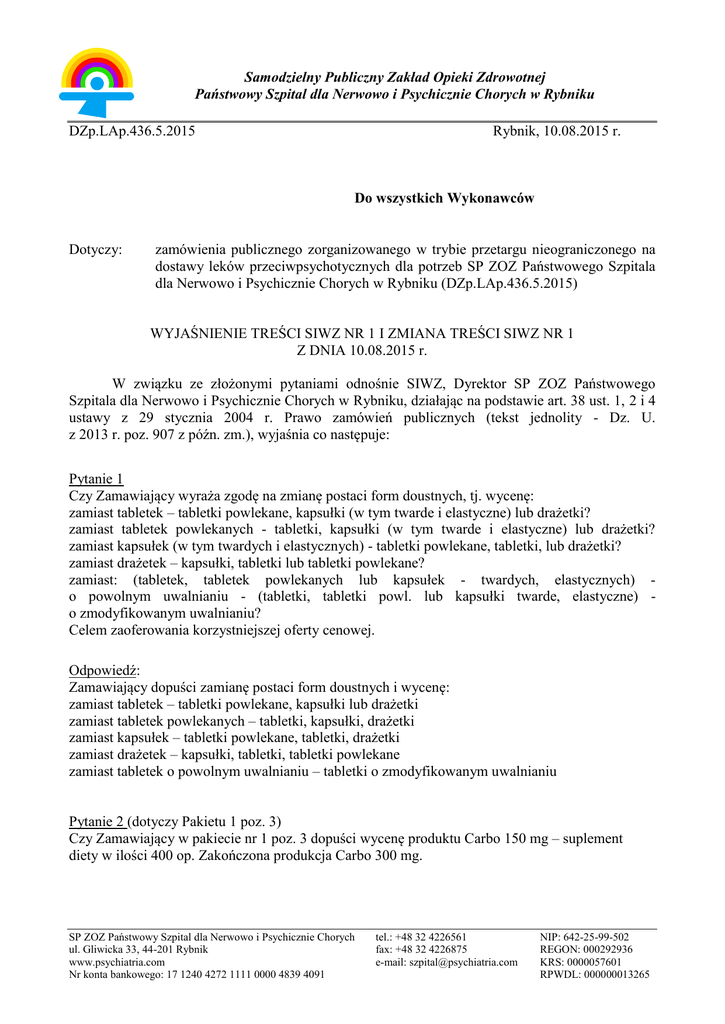 Samodzielny Publiczny Zakład Opieki Zdrowotnej
Państwowy Szpital dla Nerwowo i Psychicznie Chorych w Rybniku

DZp.LAp.436.5.2015 Rybnik, 10.08.2015 r.

Do wszystkich Wykonawców

Dotyczy: zamówienia publicznego zorganizowanego w trybie przetargu nieograniczonego na dostawy leków przeciwpsychotycznych dla potrzeb SP ZOZ Państwowego Szpitala dla Nerwowo i Psychicznie Chorych w Rybniku (DZp.LAp.436.5.2015)

WYJAŚNIENIE TREŚCI SIWZ NR 1 I ZMIANA TREŚCI SIWZ NR 1
Z DNIA 10.08.2015 r.

W związku ze złożonymi pytaniami odnośnie SIWZ, Dyrektor SP ZOZ Państwowego Szpitala dla Nerwowo i Psychicznie Chorych w Rybniku, działając na podstawie art. 38 ust. 1, 2 i 4 ustawy z 29 stycznia 2004 r. Prawo zamówień publicznych (tekst jednolity - Dz. U. z 2013 r. poz. 907 z późn. zm.), wyjaśnia co następuje:

Pytanie 1
Czy Zamawiający wyraża zgodę na zmianę postaci form doustnych, tj. wycenę:
zamiast tabletek – tabletki powlekane, kapsułki (w tym twarde i elastyczne) lub drażetki?
zamiast tabletek powlekanych - tabletki, kapsułki (w tym twarde i elastyczne) lub drażetki?
zamiast kapsułek (w tym twardych i elastycznych) - tabletki powlekane, tabletki, lub drażetki?
zamiast drażetek – kapsułki, tabletki lub tabletki powlekane?
zamiast: (tabletek, tabletek powlekanych lub kapsułek - twardych, elastycznych) - o powolnym uwalnianiu - (tabletki, tabletki powl. lub kapsułki twarde, elastyczne) - o zmodyfikowanym uwalnianiu?
Celem zaoferowania korzystniejszej oferty cenowej.

Odpowiedź:
Zamawiający dopuści zamianę postaci form doustnych i wycenę:
zamiast tabletek – tabletki powlekane, kapsułki lub drażetki
zamiast tabletek powlekanych – tabletki, kapsułki, drażetki
zamiast kapsułek – tabletki powlekane, tabletki, drażetki
zamiast drażetek – kapsułki, tabletki, tabletki powlekane
zamiast tabletek o powolnym uwalnianiu – tabletki o zmodyfikowanym uwalnianiu

Pytanie 2 (dotyczy Pakietu 1 poz. 3)
Czy Zamawiający w pakiecie nr 1 poz. 3 dopuści wycenę produktu Carbo 150 mg – suplement diety w ilości 400 op. Zakończona produkcja Carbo 300 mg.

SP ZOZ Państwowy Szpital dla Nerwowo i Psychicznie Chorych
ul. Gliwicka 33, 44-201 Rybnik
www.psychiatria.com
Nr konta bankowego: 17 1240 4272 1111 0000 4839 4091

tel.: +48 32 4226561
fax: +48 32 4226875
e-mail: szpital@psychiatria.com

NIP: 642-25-99-502
REGON: 000292936
KRS: 0000057601
RPWDL: 000000013265